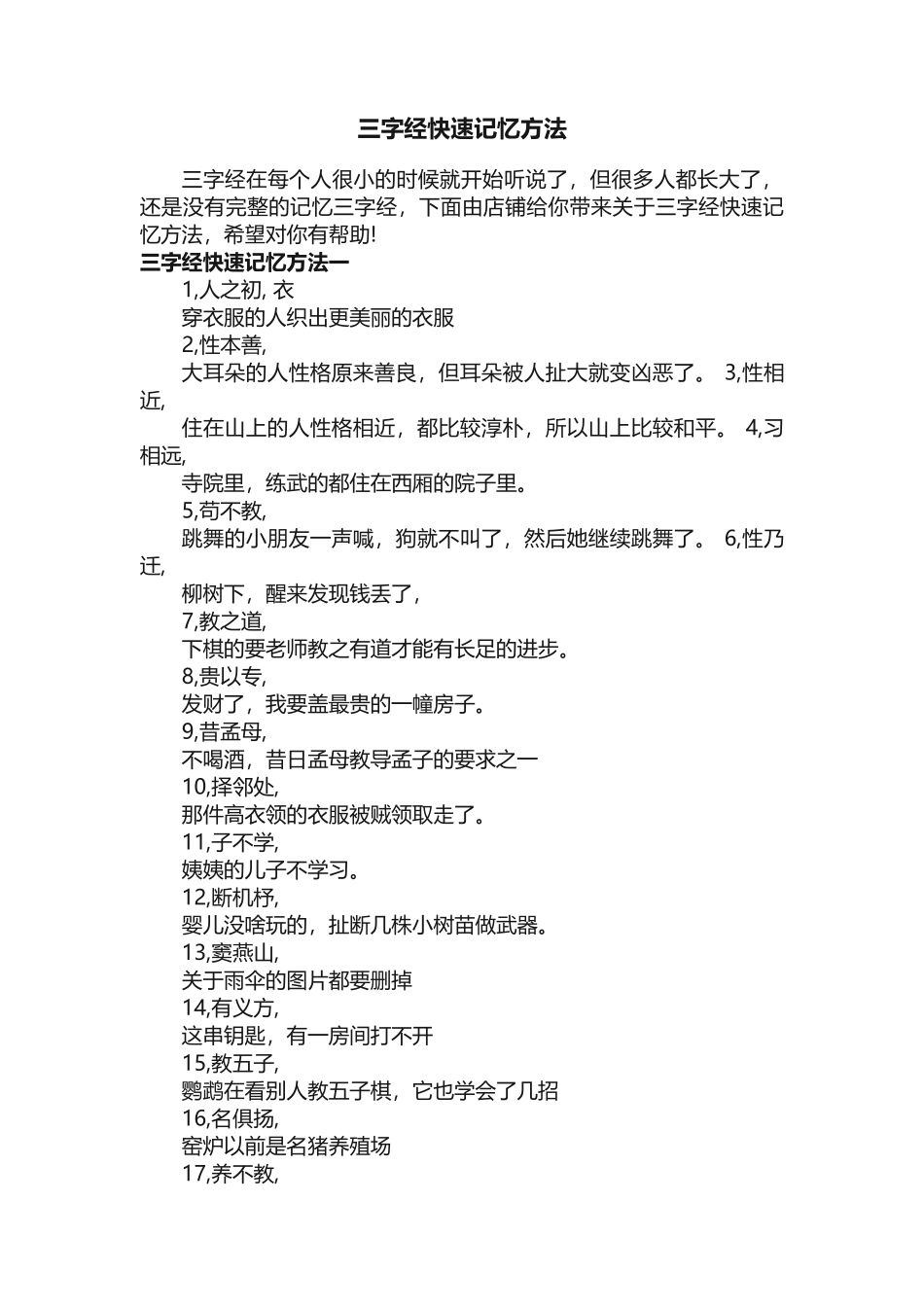 三字经快速记忆方法

三字经在每个人很小的时候就开始听说了，但很多人都长大了，还是没有完整的记忆三字经，下面由店铺给你带来关于三字经快速记忆方法，希望对你有帮助!

三字经快速记忆方法一

1,人之初, 衣

穿衣服的人织出更美丽的衣服

2,性本善,

大耳朵的人性格原来善良，但耳朵被人扯大就变凶恶了。 3,性相近,

住在山上的人性格相近，都比较淳朴，所以山上比较和平。 4,习相远,

寺院里，练武的都住在西厢的院子里。

5,苟不教,

跳舞的小朋友一声喊，狗就不叫了，然后她继续跳舞了。 6,性乃迁,

柳树下，醒来发现钱丢了，

7,教之道,

下棋的要老师教之有道才能有长足的进步。

8,贵以专,

发财了，我要盖最贵的一幢房子。

9,昔孟母,

不喝酒，昔日孟母教导孟子的要求之一

10,择邻处,

那件高衣领的衣服被贼领取走了。

11,子不学,

姨姨的儿子不学习。

12,断机杼,

婴儿没啥玩的，扯断几株小树苗做武器。

13,窦燕山,

关于雨伞的图片都要删掉

14,有义方,

这串钥匙，有一房间打不开

15,教五子,

鹦鹉在看别人教五子棋，它也学会了几招

16,名俱扬,

窑炉以前是名猪养殖场

17,养不教,